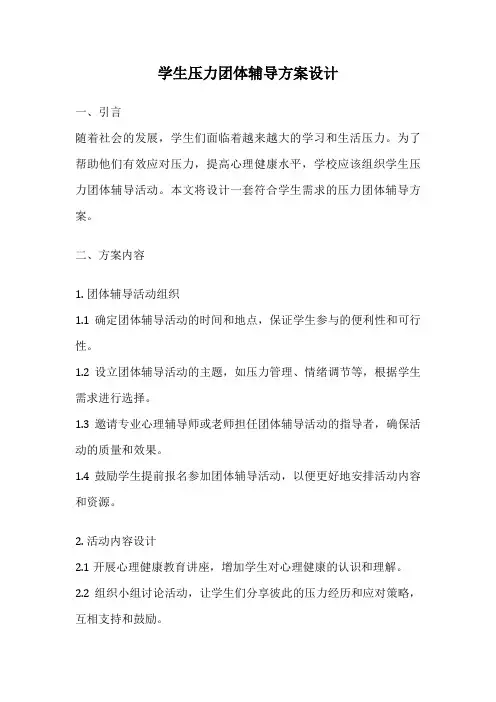 学生压力团体辅导方案设计

一、引言

随着社会的发展，学生们面临着越来越大的学习和生活压力。为了帮助他们有效应对压力，提高心理健康水平，学校应该组织学生压力团体辅导活动。本文将设计一套符合学生需求的压力团体辅导方案。

二、方案内容

1. 团体辅导活动组织

1.1 确定团体辅导活动的时间和地点，保证学生参与的便利性和可行性。

1.2 设立团体辅导活动的主题，如压力管理、情绪调节等，根据学生需求进行选择。

1.3 邀请专业心理辅导师或老师担任团体辅导活动的指导者，确保活动的质量和效果。

1.4 鼓励学生提前报名参加团体辅导活动，以便更好地安排活动内容和资源。

2. 活动内容设计

2.1 开展心理健康教育讲座，增加学生对心理健康的认识和理解。

2.2 组织小组讨论活动，让学生们分享彼此的压力经历和应对策略，互相支持和鼓励。